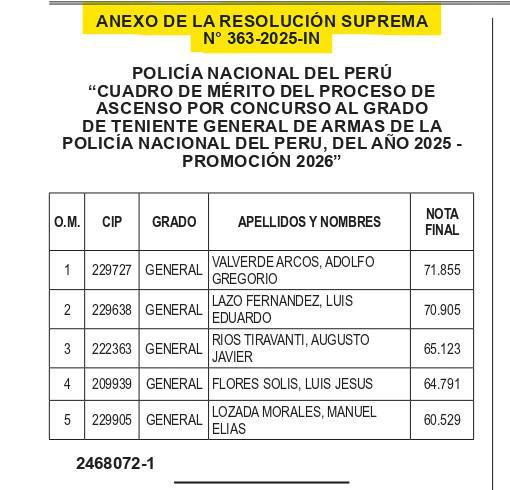 ANEXO DE LA RESOLUCIÓN SUPREMA N° 363-2025-IN

POLICÍA NACIONAL DEL PERÚ
“CUADRO DE MÉRITO DEL PROCESO DE ASCENSO POR CONCURSO AL GRADO DE TENIENTE GENERAL DE ARMAS DE LA POLICÍA NACIONAL DEL PERU, DEL AÑO 2025 - PROMOCIÓN 2026”

| O.M. | CIP | GRADO | APELLIDOS Y NOMBRES | NOTA FINAL |
|---|---|---|---|---|
| 1 | 229727 | GENERAL | VALVERDE ARCOS, ADOLFO GREGORIO | 71.855 |
| 2 | 229638 | GENERAL | LAZO FERNANDEZ, LUIS EDUARDO | 70.905 |
| 3 | 222363 | GENERAL | RIOS TIRAVANTI, AUGUSTO JAVIER | 65.123 |
| 4 | 209939 | GENERAL | FLORES SOLIS, LUIS JESUS | 64.791 |
| 5 | 229905 | GENERAL | LOZADA MORALES, MANUEL ELIAS | 60.529 |

2468072-1